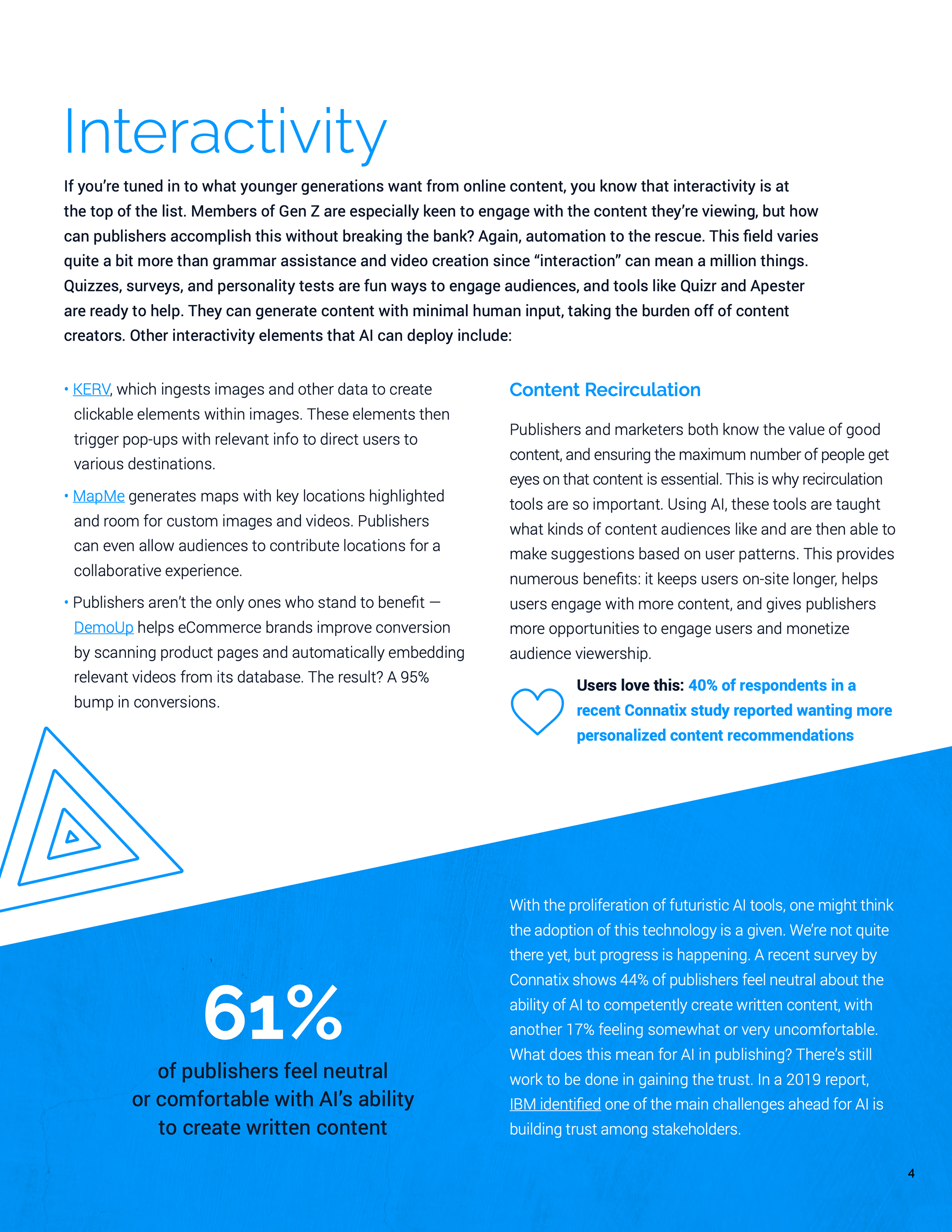 Interactivity

If you're tuned in to what younger generations want from online content, you know that interactivity is at the top of the list. Members of Gen Z are especially keen to engage with the content they're viewing, but how can publishers accomplish this without breaking the bank? Again, automation to the rescue. This field varies quite a bit more than grammar assistance and video creation since "interaction" can mean a million things. Quizzes, surveys, and personality tests are fun ways to engage audiences, and tools like Quizr and Apester are ready to help. They can generate content with minimal human input, taking the burden off of content creators. Other interactivity elements that AI can deploy include:

• KERV, which ingests images and other data to create clickable elements within images. These elements then trigger pop-ups with relevant info to direct users to various destinations.

• MapMe generates maps with key locations highlighted and room for custom images and videos. Publishers can even allow audiences to contribute locations for a collaborative experience.

• Publishers aren't the only ones who stand to benefit — DemoUp helps eCommerce brands improve conversion by scanning product pages and automatically embedding relevant videos from its database. The result? A 95% bump in conversions.

Content Recirculation

Publishers and marketers both know the value of good content, and ensuring the maximum number of people get eyes on that content is essential. This is why recirculation tools are so important. Using AI, these tools are taught what kinds of content audiences like and are then able to make suggestions based on user patterns. This provides numerous benefits: it keeps users on-site longer, helps users engage with more content, and gives publishers more opportunities to engage users and monetize audience viewership.

Users love this: 40% of respondents in a recent Connatix study reported wanting more personalized content recommendations

61%
of publishers feel neutral or comfortable with AI's ability to create written content

With the proliferation of futuristic AI tools, one might think the adoption of this technology is a given. We're not quite there yet, but progress is happening. A recent survey by Connatix shows 44% of publishers feel neutral about the ability of AI to competently create written content, with another 17% feeling somewhat or very uncomfortable. What does this mean for AI in publishing? There's still work to be done in gaining the trust. In a 2019 report, IBM identified one of the main challenges ahead for AI is building trust among stakeholders.

4